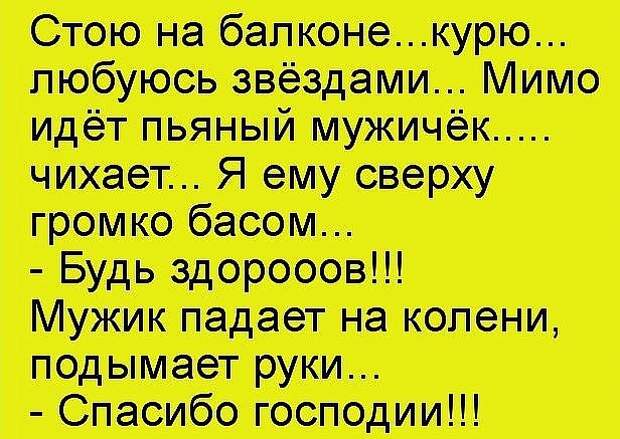 Стою на балконе...курю... любуюсь звёздами... Мимо идёт пьяный мужичёк..... чихает... Я ему сверху громко басом...
- Будь здорооов!!!
Мужик падает на колени, подымает руки...
- Спасибо господии!!!